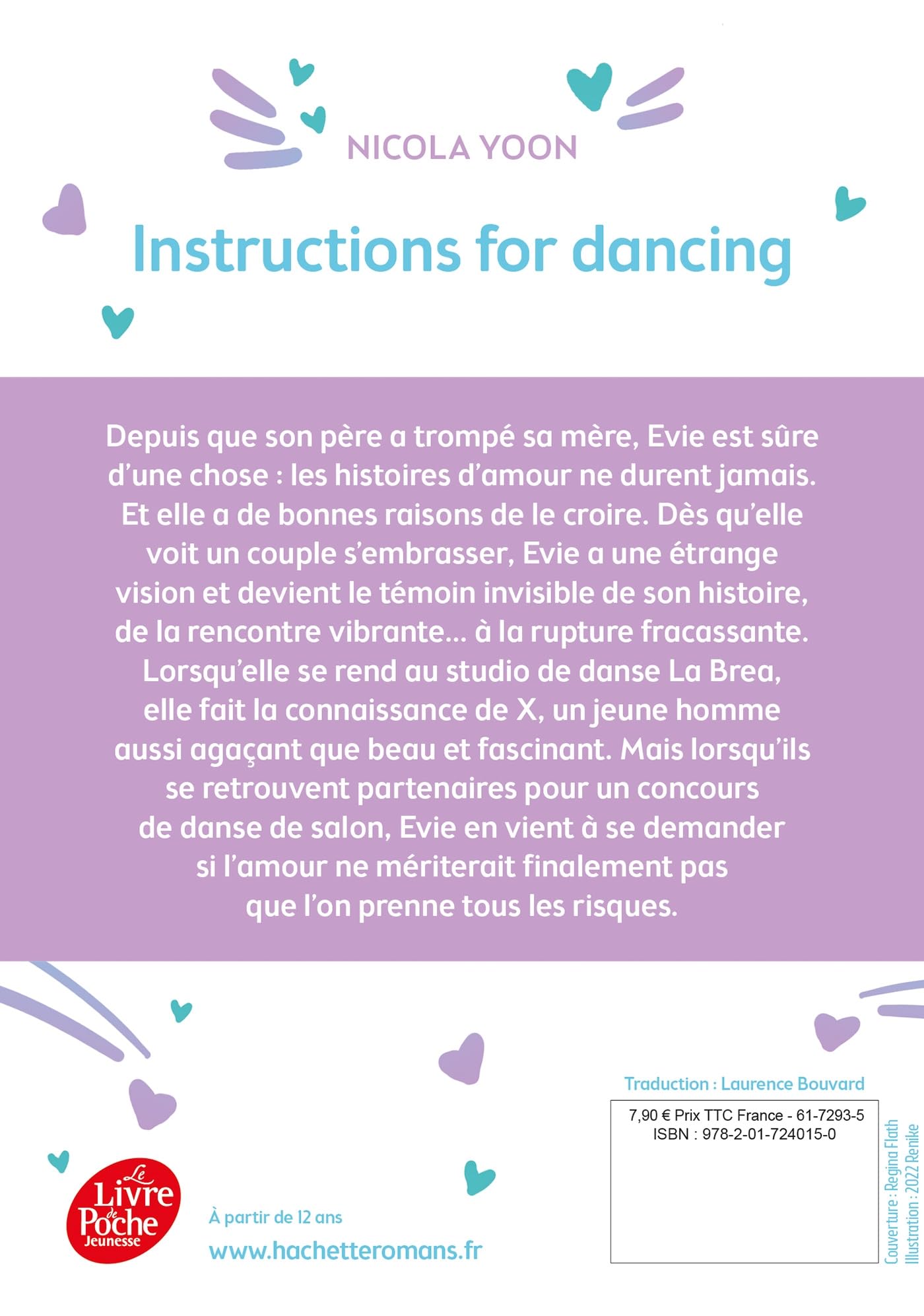 NICOLA YOON

Instructions for dancing

Depuis que son père a trompé sa mère, Evie est sûre d'une chose : les histoires d'amour ne durent jamais. Et elle a de bonnes raisons de le croire. Dès qu'elle voit un couple s'embrasser, Evie a une étrange vision et devient le témoin invisible de son histoire, de la rencontre vibrante... à la rupture fracassante. Lorsqu'elle se rend au studio de danse La Brea, elle fait la connaissance de X, un jeune homme aussi agaçant que beau et fascinant. Mais lorsqu'ils se retrouvent partenaires pour un concours de danse de salon, Evie en vient à se demander si l'amour ne mériterait finalement pas que l'on prenne tous les risques.

Traduction : Laurence Bouvard

7,90 € Prix TTC France - 61-7293-5
ISBN : 978-2-01-724015-0

Couverture : Regina Flath
Illustration : 2022 Renike

Le Livre de Poche Jeunesse

À partir de 12 ans

www.hachetteromans.fr